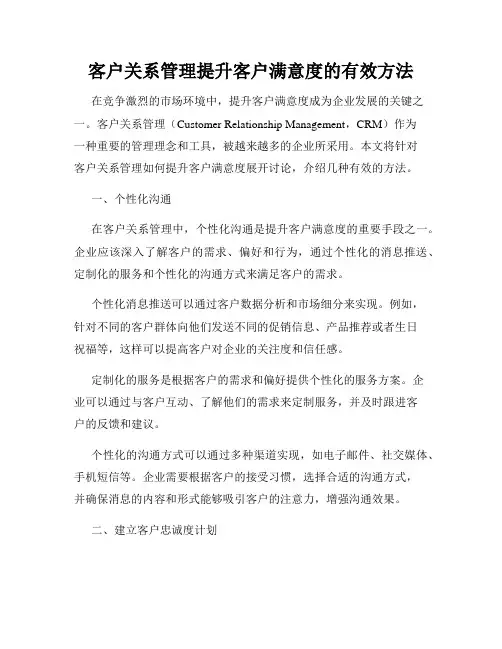 客户关系管理提升客户满意度的有效方法

在竞争激烈的市场环境中，提升客户满意度成为企业发展的关键之一。客户关系管理（Customer Relationship Management，CRM）作为一种重要的管理理念和工具，被越来越多的企业所采用。本文将针对客户关系管理如何提升客户满意度展开讨论，介绍几种有效的方法。

一、个性化沟通

在客户关系管理中，个性化沟通是提升客户满意度的重要手段之一。企业应该深入了解客户的需求、偏好和行为，通过个性化的消息推送、定制化的服务和个性化的沟通方式来满足客户的需求。

个性化消息推送可以通过客户数据分析和市场细分来实现。例如，针对不同的客户群体向他们发送不同的促销信息、产品推荐或者生日祝福等，这样可以提高客户对企业的关注度和信任感。

定制化的服务是根据客户的需求和偏好提供个性化的服务方案。企业可以通过与客户互动、了解他们的需求来定制服务，并及时跟进客户的反馈和建议。

个性化的沟通方式可以通过多种渠道实现，如电子邮件、社交媒体、手机短信等。企业需要根据客户的接受习惯，选择合适的沟通方式，并确保消息的内容和形式能够吸引客户的注意力，增强沟通效果。

二、建立客户忠诚度计划